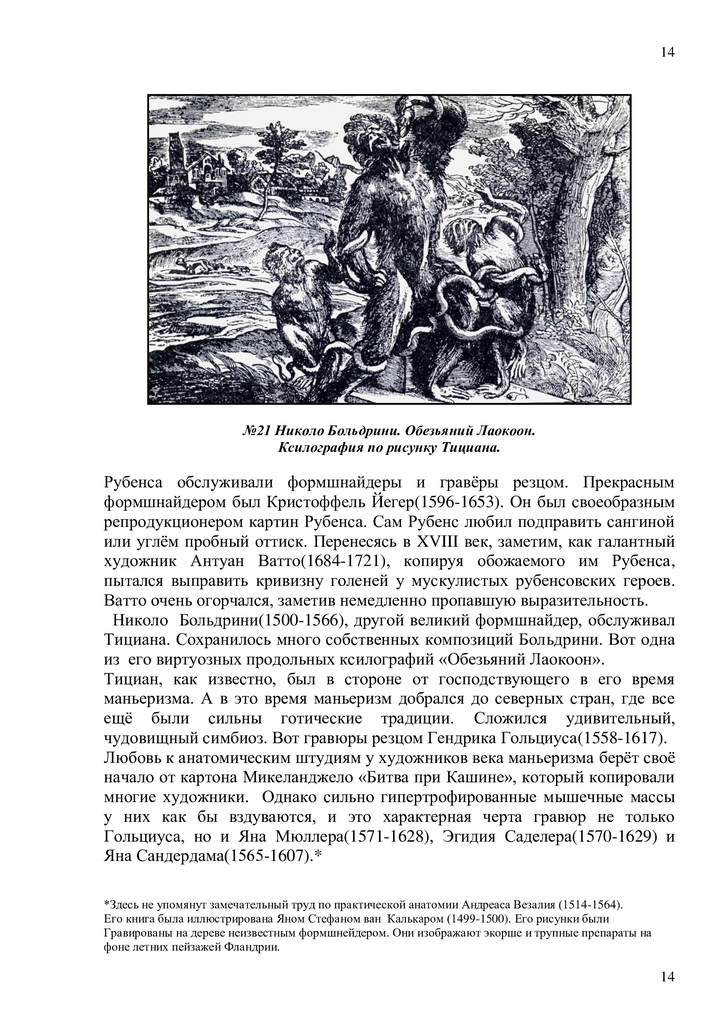 14

№21 Николо Больдрини. Обезьяний Лаокоон. Ксилография по рисунку Тициана.

Рубенса обслуживали формшнайдеры и гравёры резцом. Прекрасным формшнайдером был Кристоффель Йегер(1596-1653). Он был своеобразным репродукционером картин Рубенса. Сам Рубенс любил подправить сангиной или углём пробный оттиск. Перенесясь в XVIII век, заметим, как галантный художник Антуан Ватто(1684-1721), копируя обожаемого им Рубенса, пытался выправить кривизну голеней у мускулистых рубенсовских героев. Ватто очень огорчался, заметив немедленно пропавшую выразительность.

Николо Больдрини(1500-1566), другой великий формшнайдер, обслуживал Тициана. Сохранилось много собственных композиций Больдрини. Вот одна из его виртуозных продольных ксилографий «Обезьяний Лаокоон».

Тициан, как известно, был в стороне от господствующего в его время маньеризма. А в это время маньеризм добрался до северных стран, где все ещё были сильны готические традиции. Сложился удивительный, чудовищный симбиоз. Вот гравюры резцом Гендрика Гольциуса(1558-1617).

Любовь к анатомическим штудиям у художников века маньеризма берёт своё начало от картона Микеланджело «Битва при Кашине», который копировали многие художники. Однако сильно гипертрофированные мышечные массы у них как бы вздуваются, и это характерная черта гравюр не только Гольциуса, но и Яна Мюллера(1571-1628), Эгидия Саделера(1570-1629) и Яна Сандердама(1565-1607).*

*Здесь не упомянут замечательный труд по практической анатомии Андреаса Везалия (1514-1564). Его книга была иллюстрирована Яном Стефаном ван Калькаром (1499-1500). Его рисунки были Гравированы на дереве неизвестным формшнейдером. Они изображают экорше и трупные препараты на фоне летних пейзажей Фландрии.

14